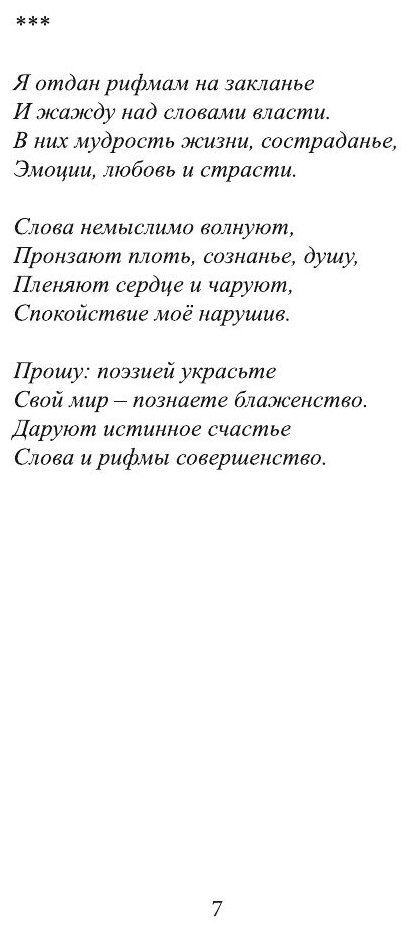 ***

Я отдан рифмам на закланье
И жажду над словами власти.
В них мудрость жизни, состраданье,
Эмоции, любовь и страсти.

Слова немыслимо волнуют,
Пронзают плоть, сознанье, душу,
Пленяют сердце и чаруют,
Спокойствие моё нарушив.

Прошу: поэзией украсьте
Свой мир – познаете блаженство.
Даруют истинное счастье
Слова и рифмы совершенство.

7